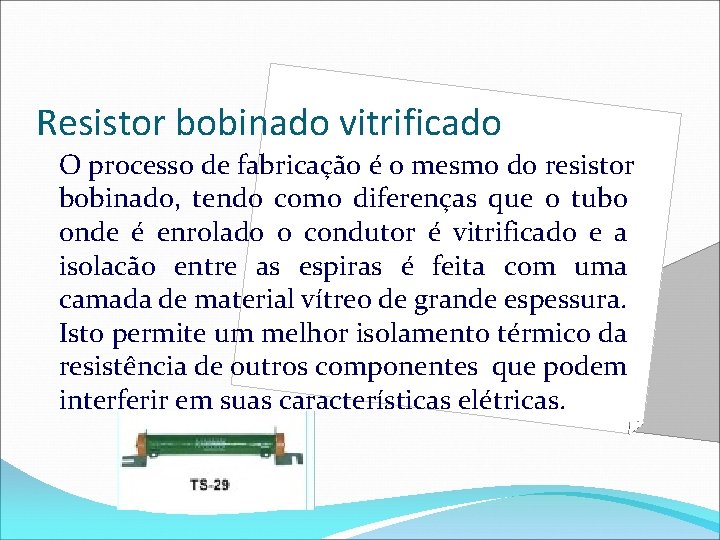 Resistor bobinado vitrificado

O processo de fabricação é o mesmo do resistor bobinado, tendo como diferenças que o tubo onde é enrolado o condutor é vitrificado e a isolacão entre as espiras é feita com uma camada de material vítreo de grande espessura. Isto permite um melhor isolamento térmico da resistência de outros componentes que podem interferir em suas características elétricas.

TS-29